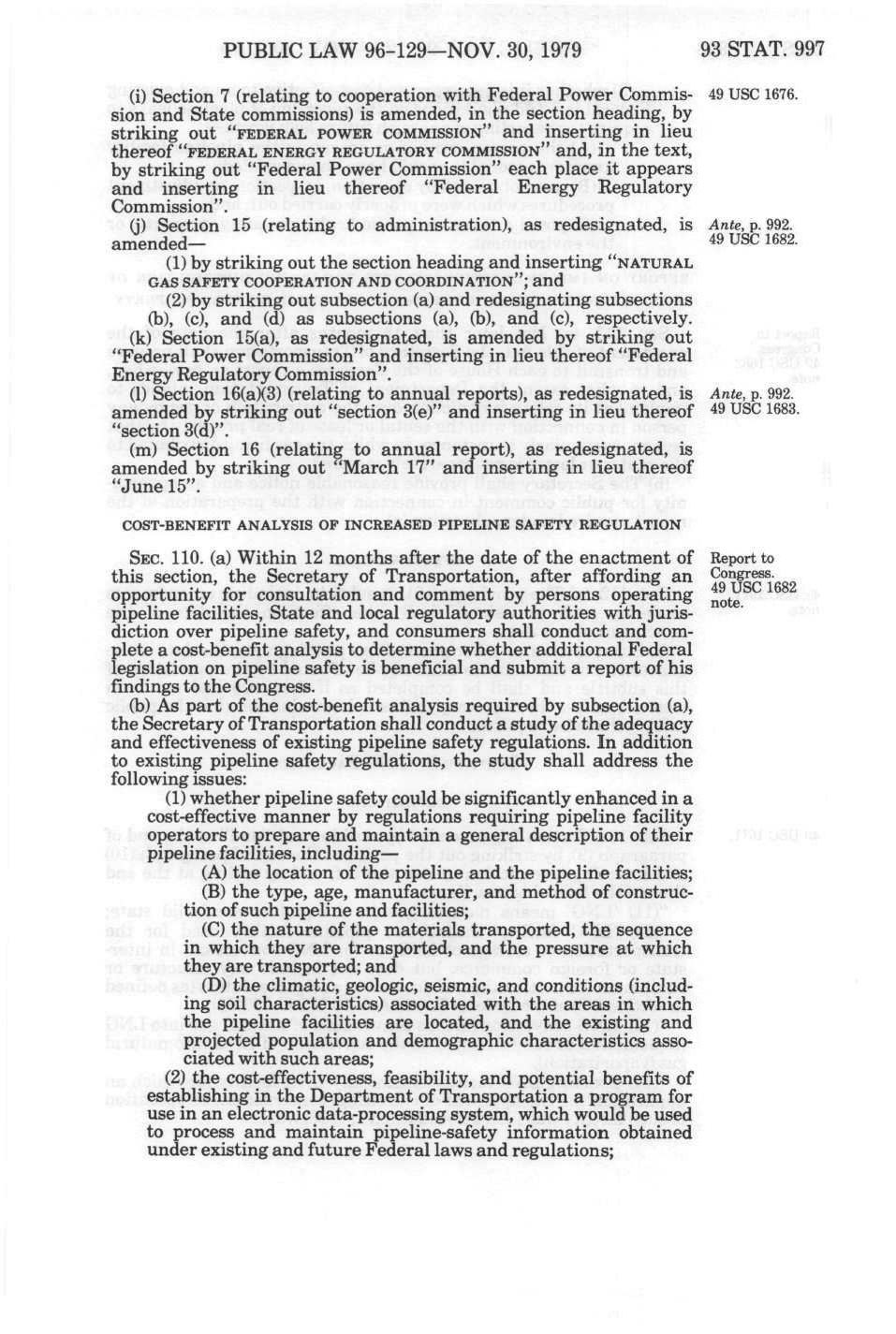 PUBLIC LAW 96-129—NOV. 30, 1979 93 STAT. 997

(i) Section 7 (relating to cooperation with Federal Power Commission and State commissions) is amended, in the section heading, by striking out "FEDERAL POWER COMMISSION" and inserting in lieu thereof "FEDERAL ENERGY REGULATORY COMMISSION" and, in the text, by striking out "Federal Power Commission" each place it appears and inserting in lieu thereof "Federal Energy Regulatory Commission".

49 USC 1676.

(j) Section 15 (relating to administration), as redesignated, is amended—

Ante, p. 992. 49 USC 1682.

(1) by striking out the section heading and inserting "NATURAL GAS SAFETY COOPERATION AND COORDINATION"; and

(2) by striking out subsection (a) and redesignating subsections (b), (c), and (d) as subsections (a), (b), and (c), respectively.

(k) Section 15(a), as redesignated, is amended by striking out "Federal Power Commission" and inserting in lieu thereof "Federal Energy Regulatory Commission".

(l) Section 16(a)(3) (relating to annual reports), as redesignated, is amended by striking out "section 3(e)" and inserting in lieu thereof "section 3(d)".

Ante, p. 992. 49 USC 1683.

(m) Section 16 (relating to annual report), as redesignated, is amended by striking out "March 17" and inserting in lieu thereof "June 15".

COST-BENEFIT ANALYSIS OF INCREASED PIPELINE SAFETY REGULATION

SEC. 110. (a) Within 12 months after the date of the enactment of this section, the Secretary of Transportation, after affording an opportunity for consultation and comment by persons operating pipeline facilities, State and local regulatory authorities with jurisdiction over pipeline safety, and consumers shall conduct and complete a cost-benefit analysis to determine whether additional Federal legislation on pipeline safety is beneficial and submit a report of his findings to the Congress.

Report to Congress. 49 USC 1682 note.

(b) As part of the cost-benefit analysis required by subsection (a), the Secretary of Transportation shall conduct a study of the adequacy and effectiveness of existing pipeline safety regulations. In addition to existing pipeline safety regulations, the study shall address the following issues:

(1) whether pipeline safety could be significantly enhanced in a cost-effective manner by regulations requiring pipeline facility operators to prepare and maintain a general description of their pipeline facilities, including—

(A) the location of the pipeline and the pipeline facilities;

(B) the type, age, manufacturer, and method of construction of such pipeline and facilities;

(C) the nature of the materials transported, the sequence in which they are transported, and the pressure at which they are transported; and

(D) the climatic, geologic, seismic, and conditions (including soil characteristics) associated with the areas in which the pipeline facilities are located, and the existing and projected population and demographic characteristics associated with such areas;

(2) the cost-effectiveness, feasibility, and potential benefits of establishing in the Department of Transportation a program for use in an electronic data-processing system, which would be used to process and maintain pipeline-safety information obtained under existing and future Federal laws and regulations;